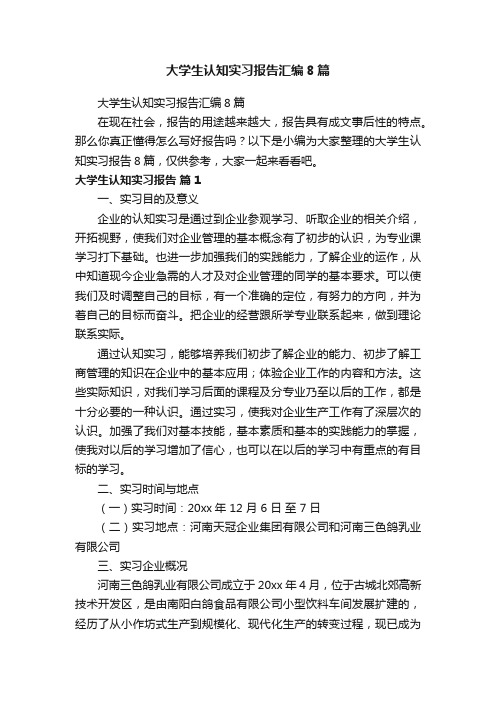 大学生认知实习报告汇编8篇

大学生认知实习报告汇编8篇

在现在社会，报告的用途越来越大，报告具有成文事后性的特点。那么你真正懂得怎么写好报告吗？以下是小编为大家整理的大学生认知实习报告8篇，仅供参考，大家一起来看看吧。

大学生认知实习报告 篇1

一、实习目的及意义

企业的认知实习是通过到企业参观学习、听取企业的相关介绍，开拓视野，使我们对企业管理的基本概念有了初步的认识，为专业课学习打下基础。也进一步加强我们的实践能力，了解企业的运作，从中知道现今企业急需的人才及对企业管理的同学的基本要求。可以使我们及时调整自己的目标，有一个准确的定位，有努力的方向，并为着自己的目标而奋斗。把企业的经营跟所学专业联系起来，做到理论联系实际。

通过认知实习，能够培养我们初步了解企业的能力、初步了解工商管理的知识在企业中的基本应用；体验企业工作的内容和方法。这些实际知识，对我们学习后面的课程及分专业乃至以后的工作，都是十分必要的一种认识。通过实习，使我对企业生产工作有了深层次的认识。加强了我们对基本技能，基本素质和基本的实践能力的掌握，使我对以后的学习增加了信心，也可以在以后的学习中有重点的有目标的学习。

二、实习时间与地点

（一）实习时间：20xx年12月6日至7日

（二）实习地点：河南天冠企业集团有限公司和河南三色鸽乳业有限公司

三、实习企业概况

河南三色鸽乳业有限公司成立于20xx年4月，位于古城北郊高新技术开发区，是由南阳白鸽食品有限公司小型饮料车间发展扩建的，经历了从小作坊式生产到规模化、现代化生产的转变过程，现已成为